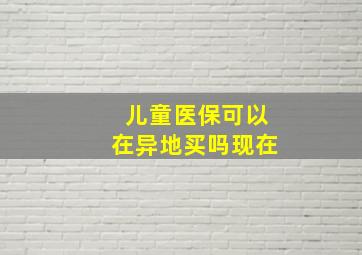 儿童医保可以
在异地买吗现在